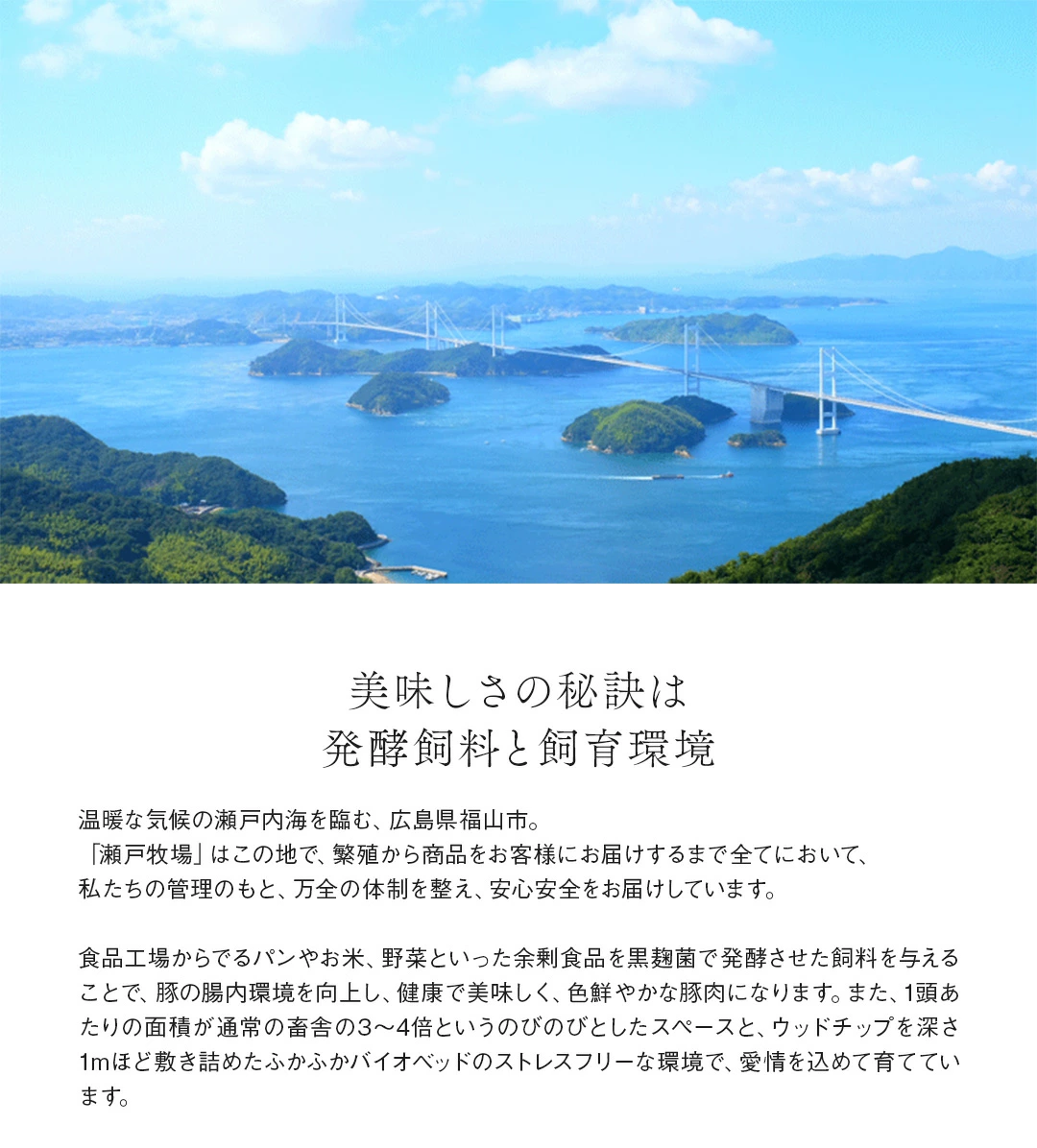 美味しさの秘訣は
発酵飼料と飼育環境

温暖な気候の瀬戸内海を臨む、広島県福山市。
「瀬戸牧場」はこの地で、繁殖から商品をお客様にお届けするまで全てにおいて、
私たちの管理のもと、万全の体制を整え、安心安全をお届けしています。

食品工場からでるパンやお米、野菜といった余剰食品を黒麹菌で発酵させた飼料を与えることで、豚の腸内環境を向上し、健康で美味しく、色鮮やかな豚肉になります。また、1頭あたりの面積が通常の畜舎の3～4倍というのびのびとしたスペースと、ウッドチップを深さ1mほど敷き詰めたふかふかバイオベッドのストレスフリーな環境で、愛情を込めて育てています。